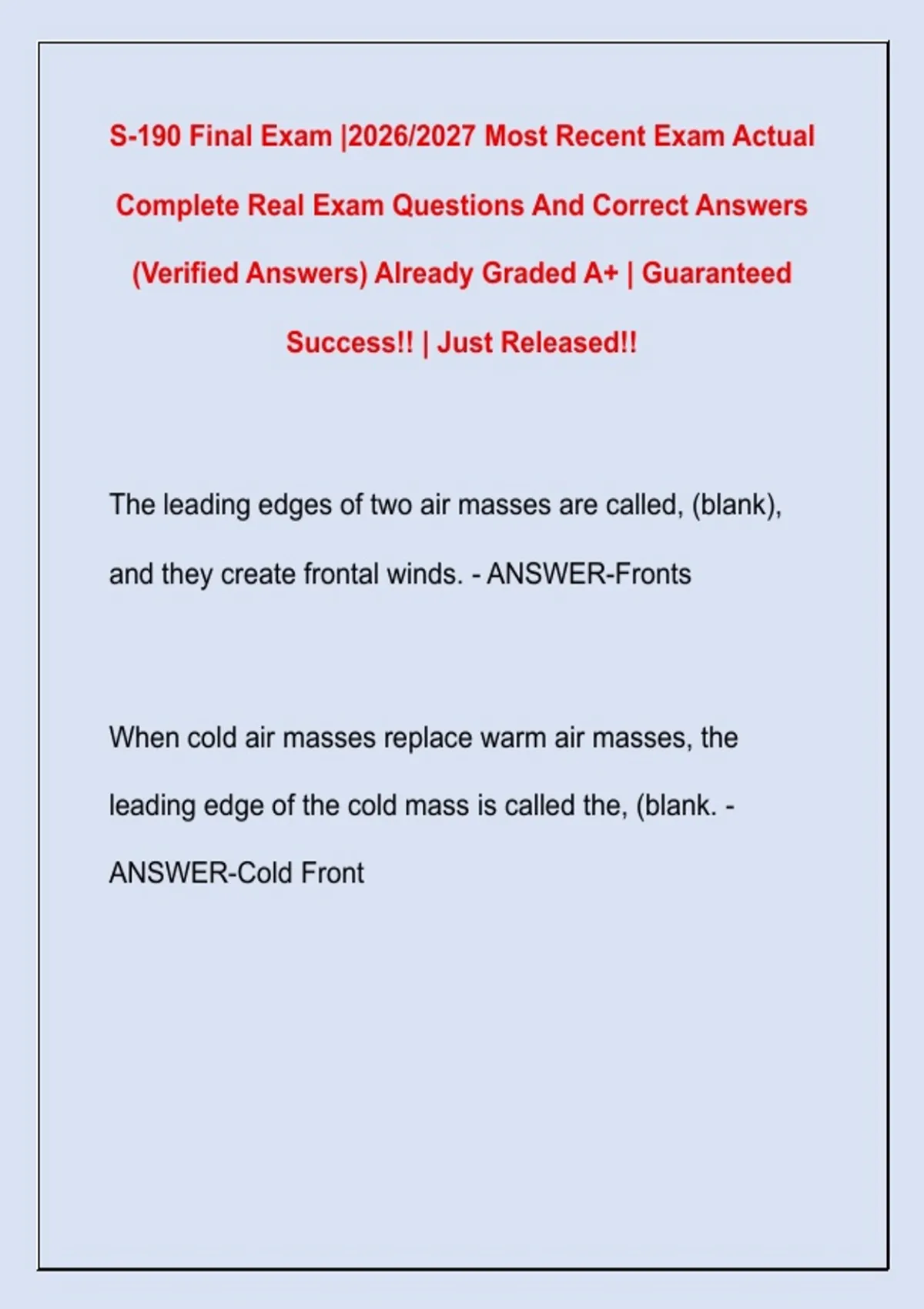 S-190 Final Exam |2026/2027 Most Recent Exam Actual Complete Real Exam Questions And Correct Answers (Verified Answers) Already Graded A+ | Guaranteed Success!! | Just Released!!

The leading edges of two air masses are called, (blank), and they create frontal winds. - ANSWER-Fronts

When cold air masses replace warm air masses, the leading edge of the cold mass is called the, (blank. - ANSWER-Cold Front